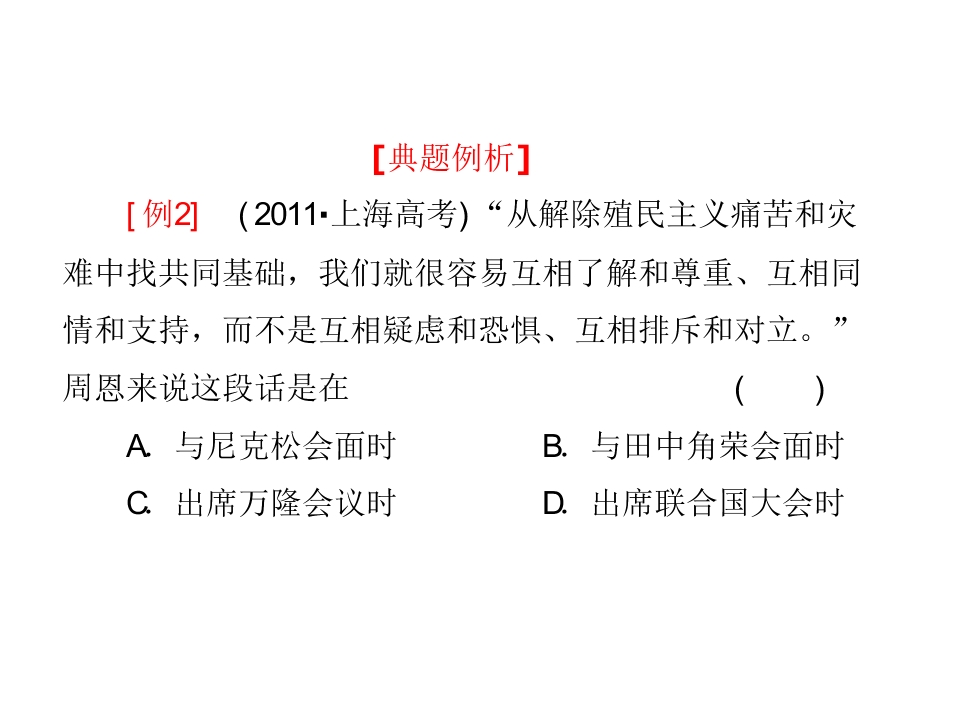 [典题例析]

[例2] (2011·上海高考)“从解除殖民主义痛苦和灾难中找共同基础，我们就很容易互相了解和尊重、互相同情和支持，而不是互相疑虑和恐惧、互相排斥和对立。”周恩来说这段话是在 ( )

A. 与尼克松会面时
B. 与田中角荣会面时
C. 出席万隆会议时
D. 出席联合国大会时